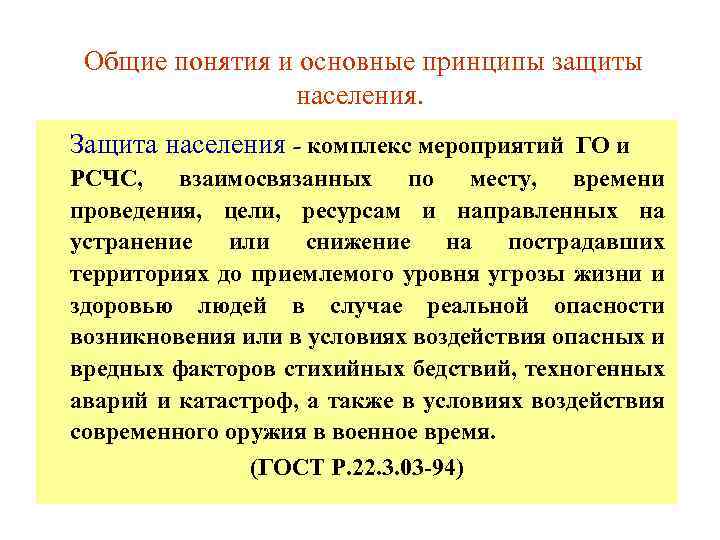 Общие понятия и основные принципы защиты населения.

Защита населения - комплекс мероприятий ГО и РСЧС, взаимосвязанных по месту, времени проведения, цели, ресурсам и направленных на устранение или снижение на пострадавших территориях до приемлемого уровня угрозы жизни и здоровью людей в случае реальной опасности возникновения или в условиях воздействия опасных и вредных факторов стихийных бедствий, техногенных аварий и катастроф, а также в условиях воздействия современного оружия в военное время.

(ГОСТ Р.22.3.03-94)